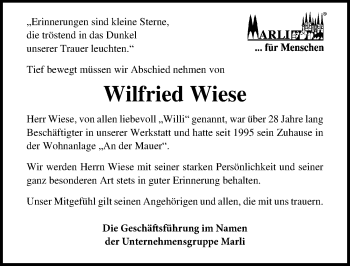 „Erinnerungen sind kleine Sterne, die tröstend in das Dunkel unserer Trauer leuchten.“

MARLI
... für Menschen

Tief bewegt müssen wir Abschied nehmen von

Wilfried Wiese

Herr Wiese, von allen liebevoll „Willi“ genannt, war über 28 Jahre lang Beschäftigter in unserer Werkstatt und hatte seit 1995 sein Zuhause in der Wohnanlage „An der Mauer“.

Wir werden Herrn Wiese mit seiner starken Persönlichkeit und seiner ganz besonderen Art stets in guter Erinnerung behalten.

Unser Mitgefühl gilt seinen Angehörigen und allen, die mit uns trauern.

Die Geschäftsführung im Namen der Unternehmensgruppe Marli